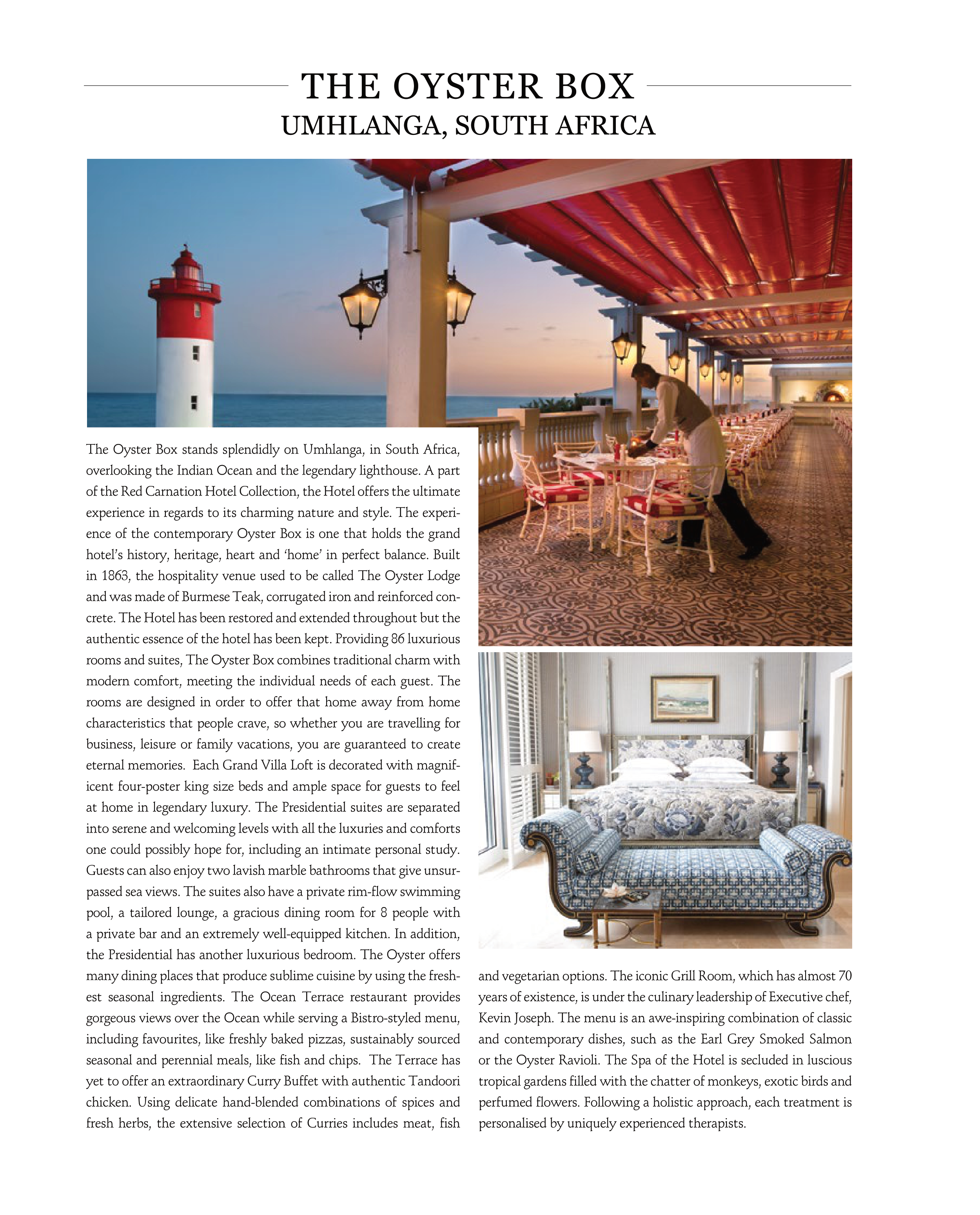 THE OYSTER BOX
UMHLANGA, SOUTH AFRICA

The Oyster Box stands splendidly on Umhlanga, in South Africa, overlooking the Indian Ocean and the legendary lighthouse. A part of the Red Carnation Hotel Collection, the Hotel offers the ultimate experience in regards to its charming nature and style. The experience of the contemporary Oyster Box is one that holds the grand hotel's history, heritage, heart and 'home' in perfect balance. Built in 1863, the hospitality venue used to be called The Oyster Lodge and was made of Burmese Teak, corrugated iron and reinforced concrete. The Hotel has been restored and extended throughout but the authentic essence of the hotel has been kept. Providing 86 luxurious rooms and suites, The Oyster Box combines traditional charm with modern comfort, meeting the individual needs of each guest. The rooms are designed in order to offer that home away from home characteristics that people crave, so whether you are travelling for business, leisure or family vacations, you are guaranteed to create eternal memories. Each Grand Villa Loft is decorated with magnificent four-poster king size beds and ample space for guests to feel at home in legendary luxury. The Presidential suites are separated into serene and welcoming levels with all the luxuries and comforts one could possibly hope for, including an intimate personal study. Guests can also enjoy two lavish marble bathrooms that give unsurpassed sea views. The suites also have a private rim-flow swimming pool, a tailored lounge, a gracious dining room for 8 people with a private bar and an extremely well-equipped kitchen. In addition, the Presidential has another luxurious bedroom. The Oyster offers many dining places that produce sublime cuisine by using the freshest seasonal ingredients. The Ocean Terrace restaurant provides gorgeous views over the Ocean while serving a Bistro-styled menu, including favourites, like freshly baked pizzas, sustainably sourced seasonal and perennial meals, like fish and chips. The Terrace has yet to offer an extraordinary Curry Buffet with authentic Tandoori chicken. Using delicate hand-blended combinations of spices and fresh herbs, the extensive selection of Curries includes meat, fish and vegetarian options. The iconic Grill Room, which has almost 70 years of existence, is under the culinary leadership of Executive chef, Kevin Joseph. The menu is an awe-inspiring combination of classic and contemporary dishes, such as the Earl Grey Smoked Salmon or the Oyster Ravioli. The Spa of the Hotel is secluded in luscious tropical gardens filled with the chatter of monkeys, exotic birds and perfumed flowers. Following a holistic approach, each treatment is personalised by uniquely experienced therapists.